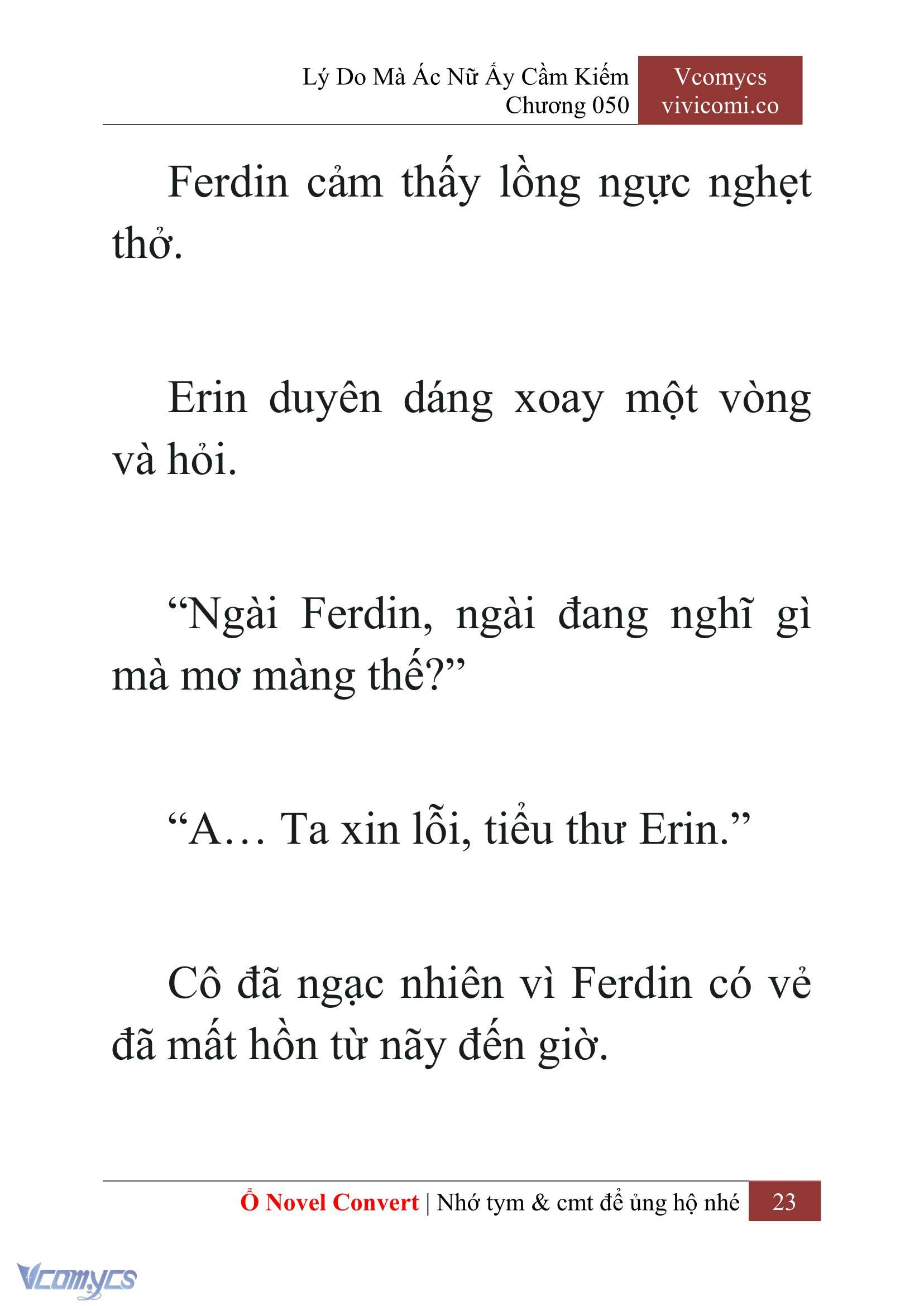 Lý Do Mà Ác Nữ Ấy Cầm Kiếm
Chương 050

Vcomycs
vivicomi.co

Ferdin cảm thấy lồng ngực nghẹt thở.

Erin duyên dáng xoay một vòng và hỏi.

“Ngài Ferdin, ngài đang nghĩ gì mà mơ màng thế?”

“A… Ta xin lỗi, tiểu thư Erin.”

Cô đã ngạc nhiên vì Ferdin có vẻ đã mất hồn từ nãy đến giờ.

Ổ Novel Convert | Nhớ tym & cmt để ủng hộ nhé 23

Vcomycs